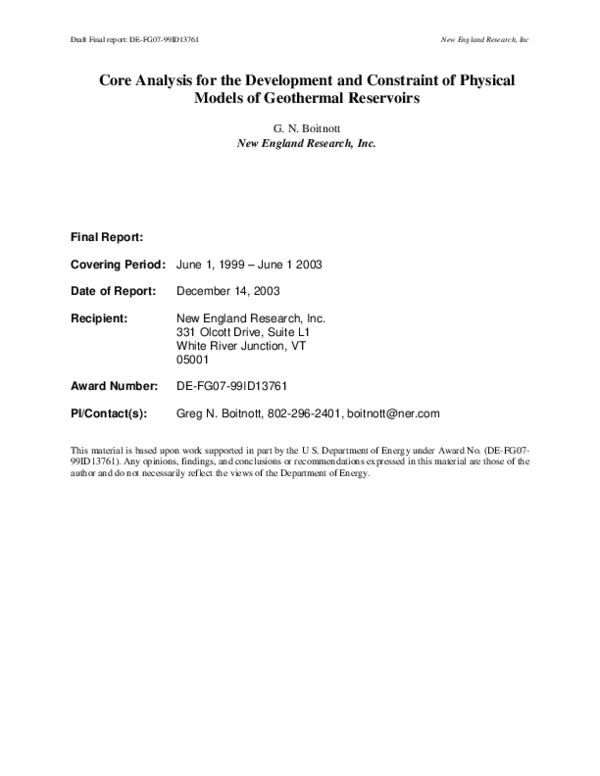 Draft Final report: DE-FG07-99ID13761

New England Research, Inc

Core Analysis for the Development and Constraint of Physical Models of Geothermal Reservoirs

G. N. Boitnott
New England Research, Inc.

Final Report:

Covering Period: June 1, 1999 – June 1 2003

Date of Report: December 14, 2003

Recipient: New England Research, Inc.
331 Olcott Drive, Suite L1
White River Junction, VT
05001

Award Number: DE-FG07-99ID13761

PI/Contact(s): Greg N. Boitnott, 802-296-2401, boitnott@ner.com

This material is based upon work supported in part by the U S. Department of Energy under Award No. (DE-FG07-99ID13761). Any opinions, findings, and conclusions or recommendations expressed in this material are those of the author and do not necessarily reflect the views of the Department of Energy.